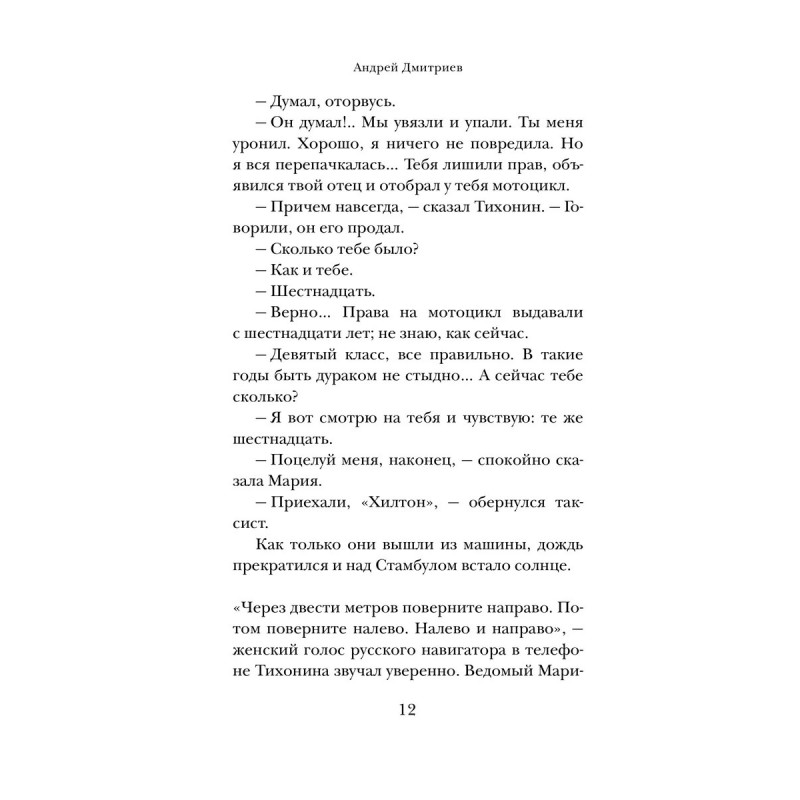 Андрей Дмитриев

– Думал, оторвусь.

– Он думал!.. Мы увязли и упали. Ты меня уронил. Хорошо, я ничего не повредила. Но я вся перепачкалась... Тебя лишили прав, объявился твой отец и отобрал у тебя мотоцикл.

– Причем навсегда, – сказал Тихонин. – Говорили, он его продал.

– Сколько тебе было?

– Как и тебе.

– Шестнадцать.

– Верно... Права на мотоцикл выдавали с шестнадцати лет; не знаю, как сейчас.

– Девятый класс, все правильно. В такие годы быть дураком не стыдно... А сейчас тебе сколько?

– Я вот смотрю на тебя и чувствую: те же шестнадцать.

– Поцелуй меня, наконец, – спокойно сказала Мария.

– Приехали, «Хилтон», – обернулся таксист.

Как только они вышли из машины, дождь прекратился и над Стамбулом встало солнце.

«Через двести метров поверните направо. Потом поверните налево. Налево и направо», – женский голос русского навигатора в телефоне Тихонина звучал уверенно. Ведомый Мари-

12